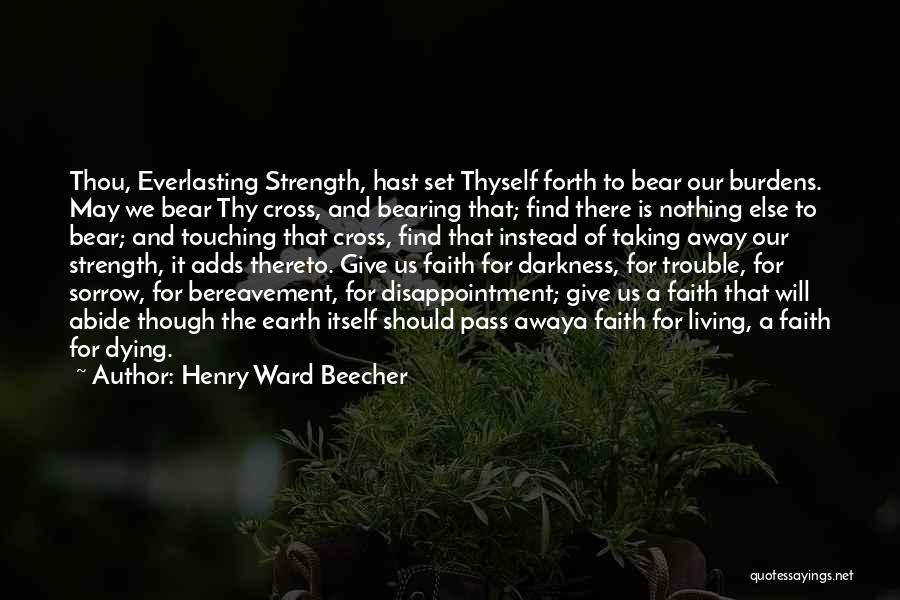 Thou, Everlasting Strength, hast set Thyself forth to bear our burdens. May we bear Thy cross, and bearing that; find there is nothing else to bear; and touching that cross, find that instead of taking away our strength, it adds thereto. Give us faith for darkness, for trouble, for sorrow, for bereavement, for disappointment; give us a faith that will abide though the earth itself should pass awaya faith for living, a faith for dying.

~ Author: Henry Ward Beecher

quotessayings.net